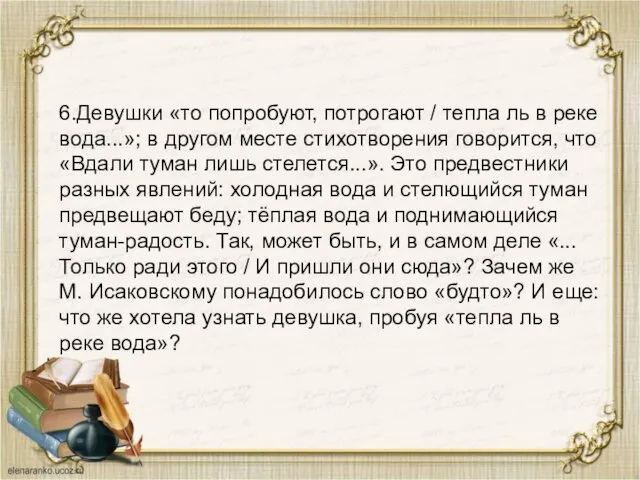 6.Девушки «то попробуют, потрогают / тепла ль в реке вода...»; в другом месте стихотворения говорится, что «Вдали туман лишь стелется...». Это предвестники разных явлений: холодная вода и стелющийся туман предвещают беду; тёплая вода и поднимающийся туман-радость. Так, может быть, и в самом деле «... Только ради этого / И пришли они сюда»? Зачем же М. Исаковскому понадобилось слово «будто»? И еще: что же хотела узнать девушка, пробуя «тепла ль в реке вода»?

elenaranko.ucoz.ru